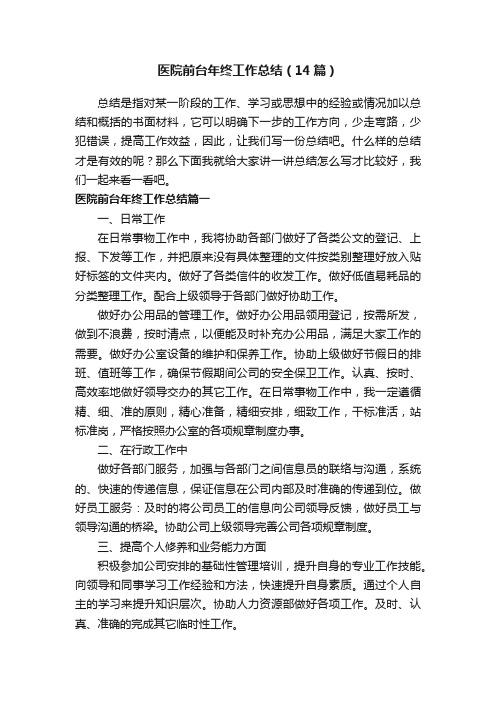 医院前台年终工作总结（14篇）

总结是指对某一阶段的工作、学习或思想中的经验或情况加以总结和概括的书面材料，它可以明确下一步的工作方向，少走弯路，少犯错误，提高工作效益，因此，让我们写一份总结吧。什么样的总结才是有效的呢？那么下面我就给大家讲一讲总结怎么写才比较好，我们一起来看一看吧。

医院前台年终工作总结篇一

一、日常工作

在日常事物工作中，我将协助各部门做好了各类公文的登记、上报、下发等工作，并把原来没有具体整理的文件按类别整理好放入贴好标签的文件夹内。做好了各类信件的收发工作。做好低值易耗品的分类整理工作。配合上级领导于各部门做好协助工作。

做好办公用品的管理工作。做好办公用品领用登记，按需所发，做到不浪费，按时清点，以便能及时补充办公用品，满足大家工作的需要。做好办公室设备的维护和保养工作。协助上级做好节假日的排班、值班等工作，确保节假期间公司的安全保卫工作。认真、按时、高效率地做好领导交办的其它工作。在日常事物工作中，我一定遵循精、细、准的原则，精心准备，精细安排，细致工作，干标准活，站标准岗，严格按照办公室的各项规章制度办事。

二、在行政工作中

做好各部门服务，加强与各部门之间信息员的联络与沟通，系统的、快速的传递信息，保证信息在公司内部及时准确的传递到位。做好员工服务：及时的将公司员工的信息向公司领导反馈，做好员工与领导沟通的桥梁。协助公司上级领导完善公司各项规章制度。

三、提高个人修养和业务能力方面

积极参加公司安排的基础性管理培训，提升自身的专业工作技能。向领导和同事学习工作经验和方法，快速提升自身素质。通过个人自主的学习来提升知识层次。协助人力资源部做好各项工作。及时、认真、准确的完成其它临时性工作。